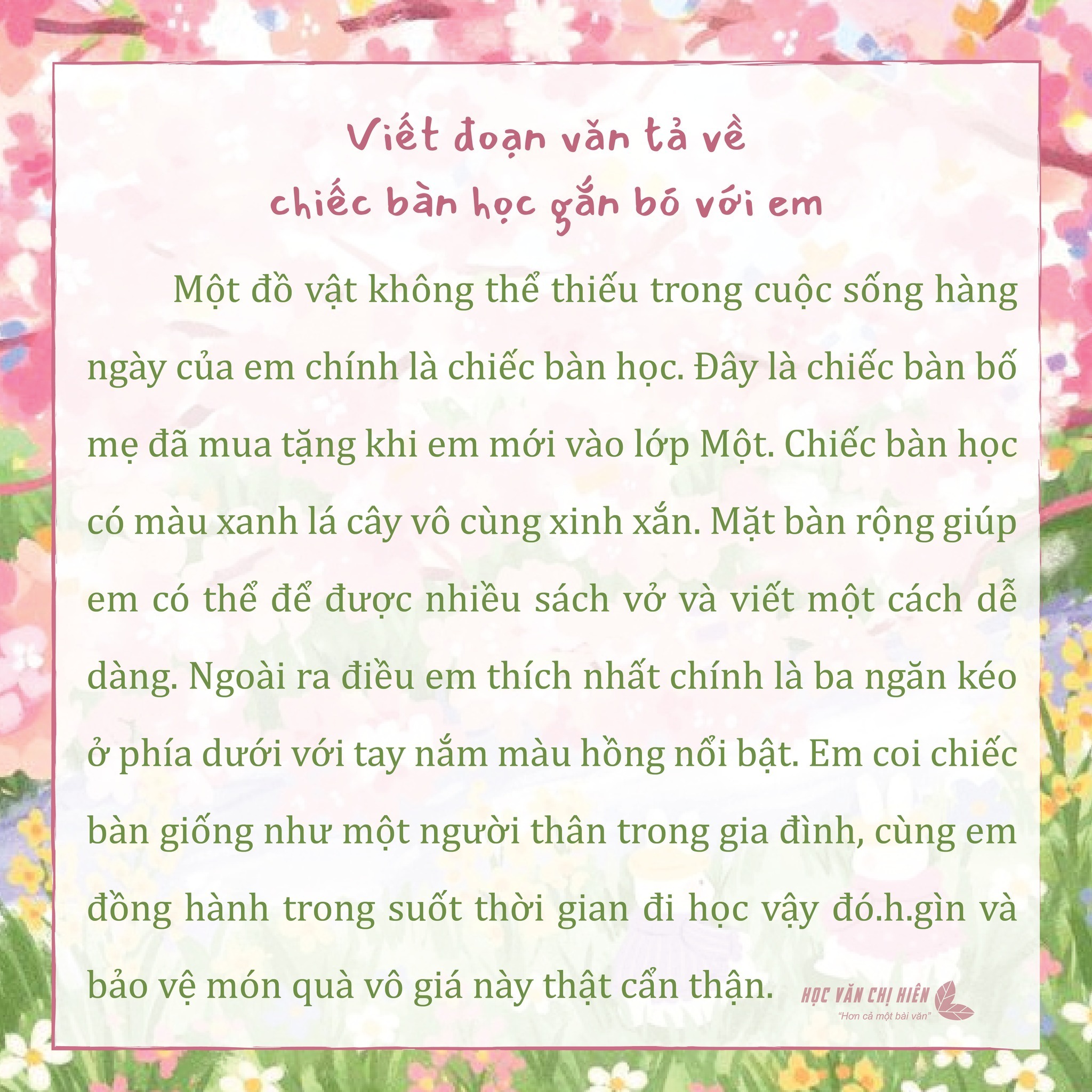 Viết đoạn văn tả về
chiếc bàn học gắn bó với em

Một đồ vật không thể thiếu trong cuộc sống hàng ngày của em chính là chiếc bàn học. Đây là chiếc bàn bố mẹ đã mua tặng khi em mới vào lớp Một. Chiếc bàn học có màu xanh lá cây vô cùng xinh xắn. Mặt bàn rộng giúp em có thể để được nhiều sách vở và viết một cách dễ dàng. Ngoài ra điều em thích nhất chính là ba ngăn kéo ở phía dưới với tay nắm màu hồng nổi bật. Em coi chiếc bàn giống như một người thân trong gia đình, cùng em đồng hành trong suốt thời gian đi học vậy đó.h.gìn và bảo vệ món quà vô giá này thật cẩn thận.

HỌC VĂN CHỊ HIÊN
"Hơn cả một bài văn"